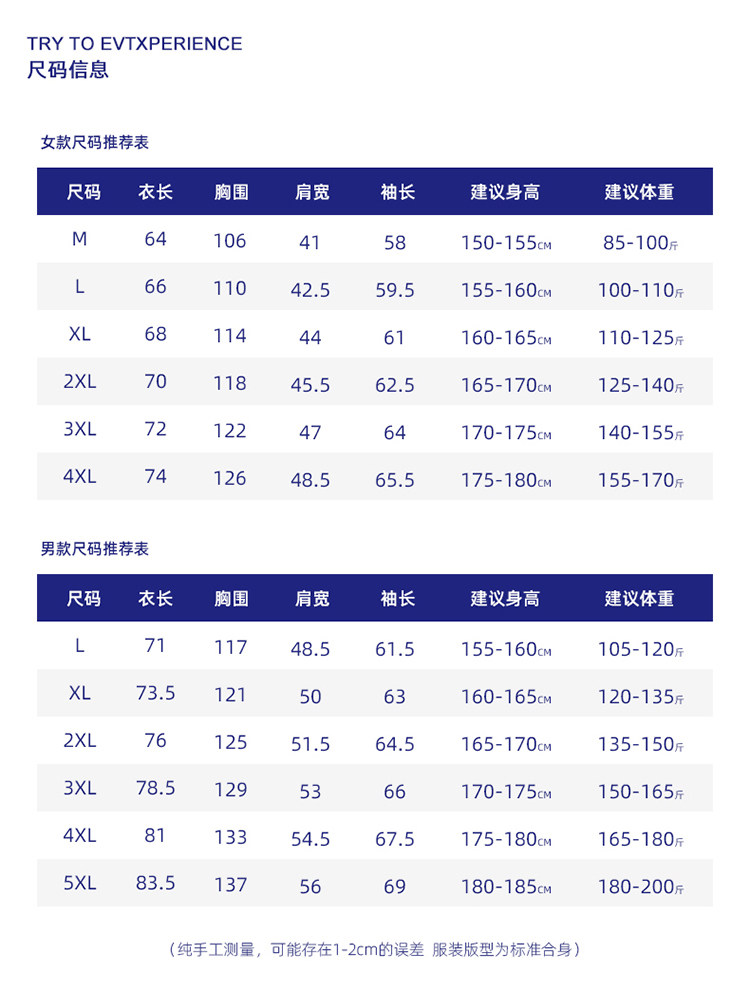 TRY TO EVTXPERIENCE
尺码信息

女款尺码推荐表

| 尺码 | 衣长 | 胸围 | 肩宽 | 袖长 | 建议身高 | 建议体重 |
|---|---|---|---|---|---|---|
| M | 64 | 106 | 41 | 58 | 150-155CM | 85-100斤 |
| L | 66 | 110 | 42.5 | 59.5 | 155-160CM | 100-110斤 |
| XL | 68 | 114 | 44 | 61 | 160-165CM | 110-125斤 |
| 2XL | 70 | 118 | 45.5 | 62.5 | 165-170CM | 125-140斤 |
| 3XL | 72 | 122 | 47 | 64 | 170-175CM | 140-155斤 |
| 4XL | 74 | 126 | 48.5 | 65.5 | 175-180CM | 155-170斤 |

男款尺码推荐表

| 尺码 | 衣长 | 胸围 | 肩宽 | 袖长 | 建议身高 | 建议体重 |
|---|---|---|---|---|---|---|
| L | 71 | 117 | 48.5 | 61.5 | 155-160CM | 105-120斤 |
| XL | 73.5 | 121 | 50 | 63 | 160-165CM | 120-135斤 |
| 2XL | 76 | 125 | 51.5 | 64.5 | 165-170CM | 135-150斤 |
| 3XL | 78.5 | 129 | 53 | 66 | 170-175CM | 150-165斤 |
| 4XL | 81 | 133 | 54.5 | 67.5 | 175-180CM | 165-180斤 |
| 5XL | 83.5 | 137 | 56 | 69 | 180-185CM | 180-200斤 |

（纯手工测量，可能存在1-2cm的误差 服装版型为标准合身）